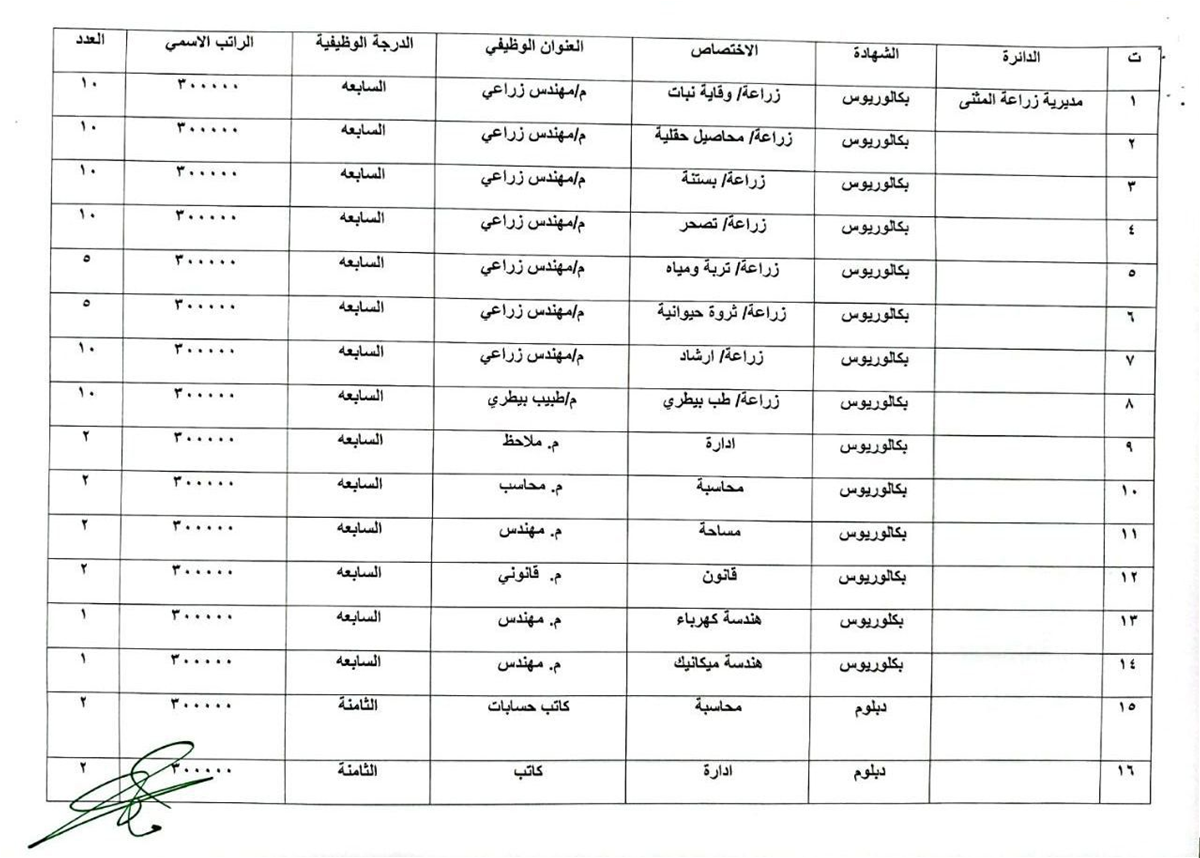 | ت | الدائرة | الشهادة | الاختصاص | العنوان الوظيفي | الدرجة الوظيفية | الراتب الاسمي | العدد |
|---|---|---|---|---|---|---|---|
| ١ | مديرية زراعة المثنى | بكالوريوس | زراعة/ وقاية نبات | م/مهندس زراعي | السابعه | ٣٠٠٠٠٠ | ١٠ |
| ٢ | | بكالوريوس | زراعة/ محاصيل حقلية | م/مهندس زراعي | السابعه | ٣٠٠٠٠٠ | ١٠ |
| ٣ | | بكالوريوس | زراعة/ بستنة | م/مهندس زراعي | السابعه | ٣٠٠٠٠٠ | ١٠ |
| ٤ | | بكالوريوس | زراعة/ تصحر | م/مهندس زراعي | السابعه | ٣٠٠٠٠٠ | ١٠ |
| ٥ | | بكالوريوس | زراعة/ تربة ومياه | م/مهندس زراعي | السابعه | ٣٠٠٠٠٠ | ٥ |
| ٦ | | بكالوريوس | زراعة/ ثروة حيوانية | م/مهندس زراعي | السابعه | ٣٠٠٠٠٠ | ٥ |
| ٧ | | بكالوريوس | زراعة/ ارشاد | م/مهندس زراعي | السابعه | ٣٠٠٠٠٠ | ١٠ |
| ٨ | | بكالوريوس | زراعة/ طب بيطري | م/طبيب بيطري | السابعه | ٣٠٠٠٠٠ | ١٠ |
| ٩ | | بكالوريوس | ادارة | م. ملاحظ | السابعه | ٣٠٠٠٠٠ | ٢ |
| ١٠ | | بكالوريوس | محاسبة | م. محاسب | السابعه | ٣٠٠٠٠٠ | ٢ |
| ١١ | | بكالوريوس | مساحة | م. مهندس | السابعه | ٣٠٠٠٠٠ | ٢ |
| ١٢ | | بكالوريوس | قانون | م. قانوني | السابعه | ٣٠٠٠٠٠ | ٢ |
| ١٣ | | بكلوريوس | هندسة كهرباء | م. مهندس | السابعه | ٣٠٠٠٠٠ | ١ |
| ١٤ | | بكلوريوس | هندسة ميكانيك | م. مهندس | السابعه | ٣٠٠٠٠٠ | ١ |
| ١٥ | | دبلوم | محاسبة | كاتب حسابات | الثامنة | ٣٠٠٠٠٠ | ٢ |
| ١٦ | | دبلوم | ادارة | كاتب | الثامنة | ٣٠٠٠٠٠ | ٢ |